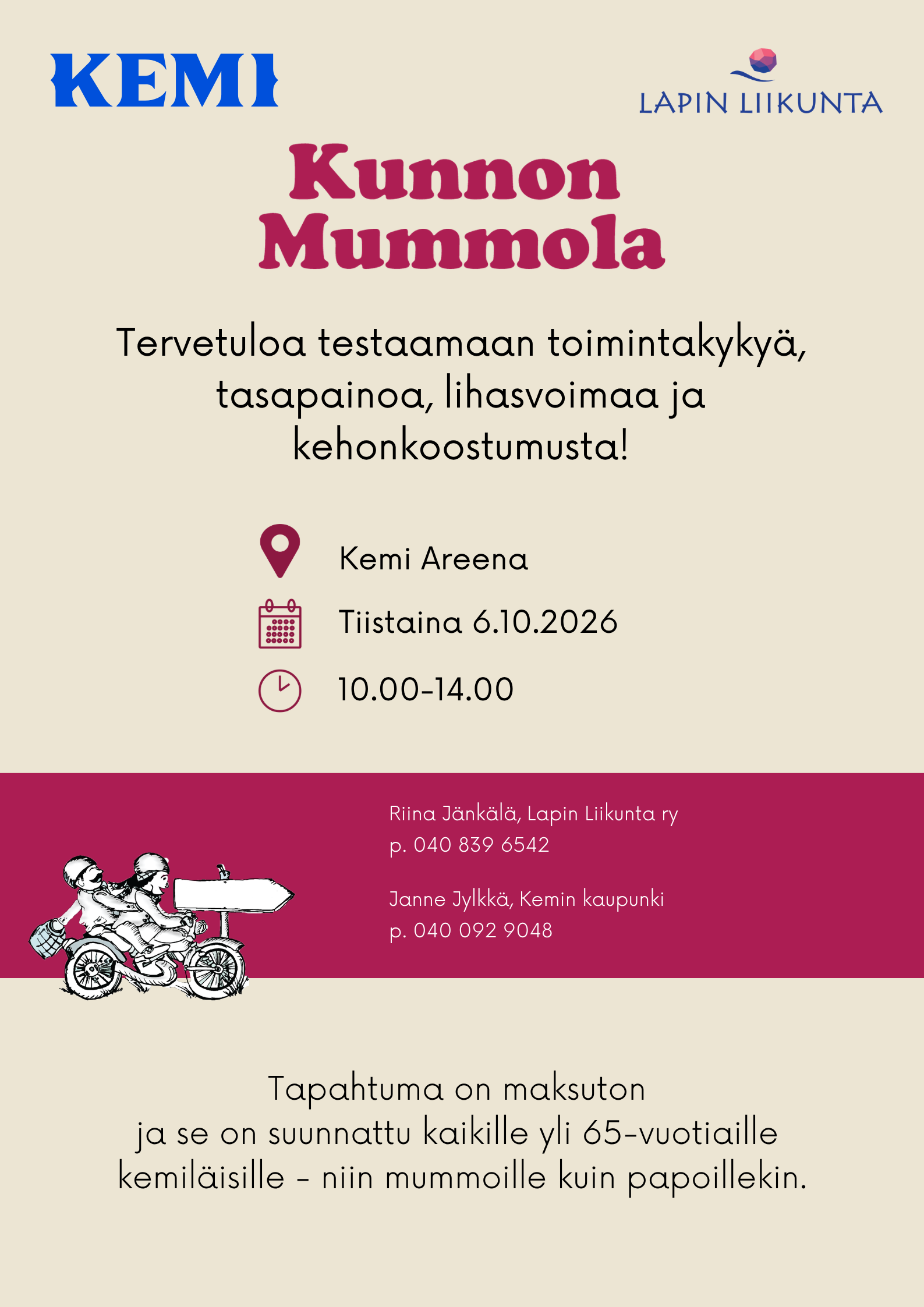 KEMI

LAPIN LIIKUNTA

Kunnon Mummola

Tervetuloa testaamaan toimintakykyä, tasapainoa, lihasvoimaa ja kehonkoostumusta!

Kemi Areena

Tiistaina 6.10.2026

10.00-14.00

Riina Jänkälä, Lapin Liikunta ry
p. 040 839 6542

Janne Jylkkä, Kemin kaupunki
p. 040 092 9048

Tapahtuma on maksuton
ja se on suunnattu kaikille yli 65-vuotiaille kemiläisille - niin mummoille kuin papoillekin.